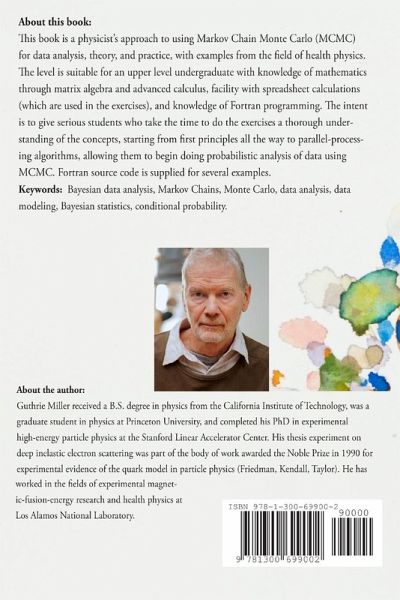 **About this book:**
This book is a physicist's approach to using Markov Chain Monte Carlo (MCMC) for data analysis, theory, and practice, with examples from the field of health physics. The level is suitable for an upper level undergraduate with knowledge of mathematics through matrix algebra and advanced calculus, facility with spreadsheet calculations (which are used in the exercises), and knowledge of Fortran programming. The intent is to give serious students who take the time to do the exercises a thorough understanding of the concepts, starting from first principles all the way to parallel-processing algorithms, allowing them to begin doing probabilistic analysis of data using MCMC. Fortran source code is supplied for several examples.
**Keywords:** Bayesian data analysis, Markov Chains, Monte Carlo, data analysis, data modeling, Bayesian statistics, conditional probability.

**About the author:**
Guthrie Miller received a B.S. degree in physics from the California Institute of Technology, was a graduate student in physics at Princeton University, and completed his PhD in experimental high-energy particle physics at the Stanford Linear Accelerator Center. His thesis experiment on deep inelastic electron scattering was part of the body of work awarded the Noble Prize in 1990 for experimental evidence of the quark model in particle physics (Friedman, Kendall, Taylor). He has worked in the fields of experimental magnetic-fusion-energy research and health physics at Los Alamos National Laboratory.

ISBN 978-1-300-69900-2
90000
9 781300 699002